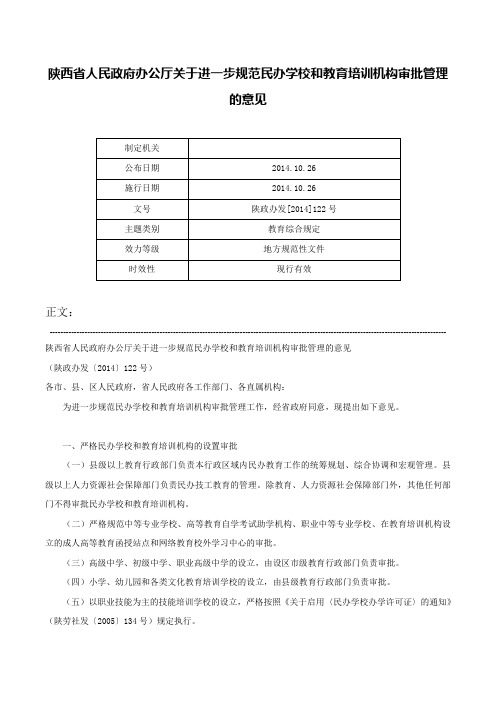 陕西省人民政府办公厅关于进一步规范民办学校和教育培训机构审批管理的意见

| 制定机关 | |
|---|---|
| 公布日期 | 2014.10.26 |
| 施行日期 | 2014.10.26 |
| 文号 | 陕政办发[2014]122号 |
| 主题类别 | 教育综合规定 |
| 效力等级 | 地方规范性文件 |
| 时效性 | 现行有效 |

正文：

陕西省人民政府办公厅关于进一步规范民办学校和教育培训机构审批管理的意见

（陕政办发〔2014〕122号）

各市、县、区人民政府，省人民政府各工作部门、各直属机构：

为进一步规范民办学校和教育培训机构审批管理工作，经省政府同意，现提出如下意见。

一、严格民办学校和教育培训机构的设置审批

（一）县级以上教育行政部门负责本行政区域内民办教育工作的统筹规划、综合协调和宏观管理。县级以上人力资源社会保障部门负责民办技工教育的管理。除教育、人力资源社会保障部门外，其他任何部门不得审批民办学校和教育培训机构。

（二）严格规范中等专业学校、高等教育自学考试助学机构、职业中等专业学校、在教育培训机构设立的成人高等教育函授站点和网络教育校外学习中心的审批。

（三）高级中学、初级中学、职业高级中学的设立，由设区市级教育行政部门负责审批。

（四）小学、幼儿园和各类文化教育培训学校的设立，由县级教育行政部门负责审批。

（五）以职业技能为主的技能培训学校的设立，严格按照《关于启用〈民办学校办学许可证〉的通知》（陕劳社发〔2005〕134号）规定执行。